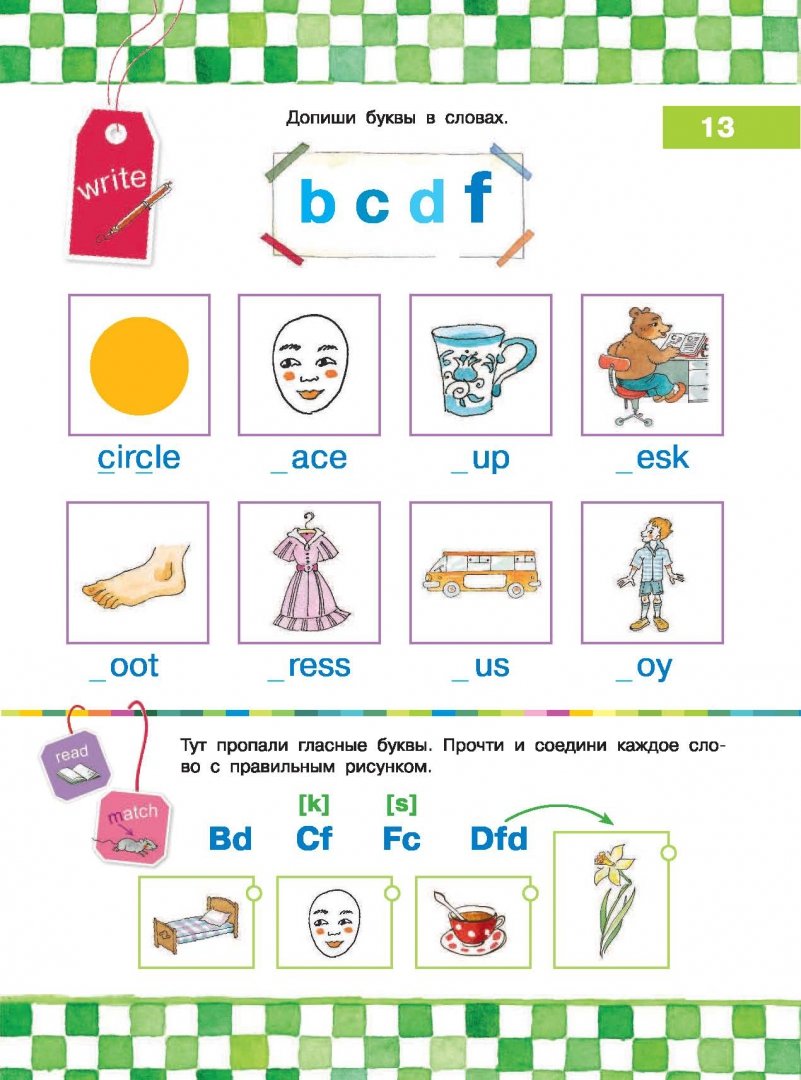 write

Допиши буквы в словах.

13

b c d f

circle

_ace

_up

_esk

_oot

_ress

_us

_oy

read

match

Тут пропали гласные буквы. Прочти и соедини каждое слово с правильным рисунком.

[k]

[s]

Bd

Cf

Fc

Dfd